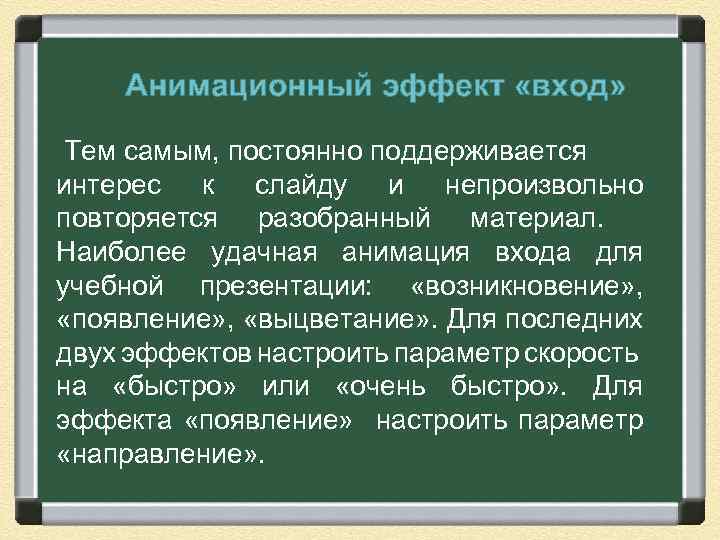 Анимационный эффект «вход»

Тем самым, постоянно поддерживается интерес к слайду и непроизвольно повторяется разобранный материал. Наиболее удачная анимация входа для учебной презентации: «возникновение», «появление», «выцветание». Для последних двух эффектов настроить параметр скорость на «быстро» или «очень быстро». Для эффекта «появление» настроить параметр «направление».